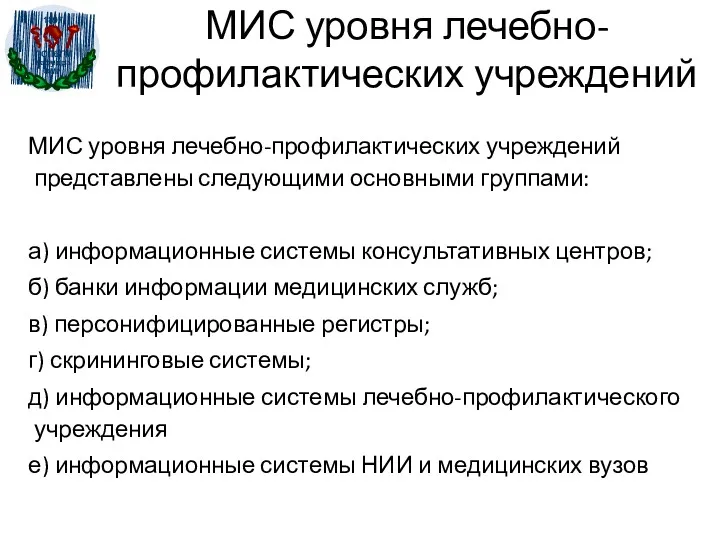 МИС уровня лечебно-профилактических учреждений

МИС уровня лечебно-профилактических учреждений представлены следующими основными группами:

а) информационные системы консультативных центров;
б) банки информации медицинских служб;
в) персонифицированные регистры;
г) скрининговые системы;
д) информационные системы лечебно-профилактического учреждения
е) информационные системы НИИ и медицинских вузов